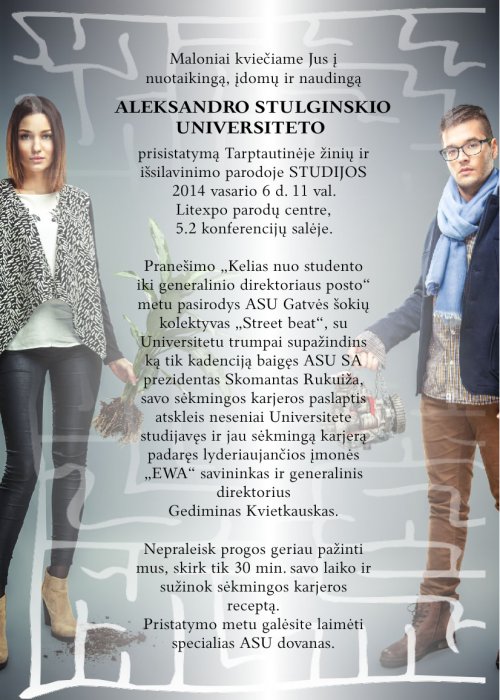 Maloniai kviečiame Jus į nuotaikingą, įdomų ir naudingą

ALEKSANDRO STULGINSKIO UNIVERSITETO

prisistatymą Tarptautinėje žinių ir išsilavinimo parodoje STUDIJOS 2014 vasario 6 d. 11 val. Litexpo parodų centre, 5.2 konferencijų salėje.

Pranešimo „Kelias nuo studento iki generalinio direktoriaus posto“ metu pasirodys ASU Gatvės šokių kolektyvas „Street beat“, su Universitetu trumpai supažindins ką tik kadenciją baigęs ASU SA prezidentas Skomantas Rukuiža, savo sėkmingos karjeros paslaptis atskleis neseniai Universitete studijavęs ir jau sėkmingą karjerą padaręs lyderiaujančios įmonės „EWA“ savininkas ir generalinis direktorius Gediminas Kvietkauskas.

Nepraleisk progos geriau pažinti mus, skirk tik 30 min. savo laiko ir sužinok sėkmingos karjeros receptą.
Pristatymo metu galėsite laimėti specialias ASU dovanas.